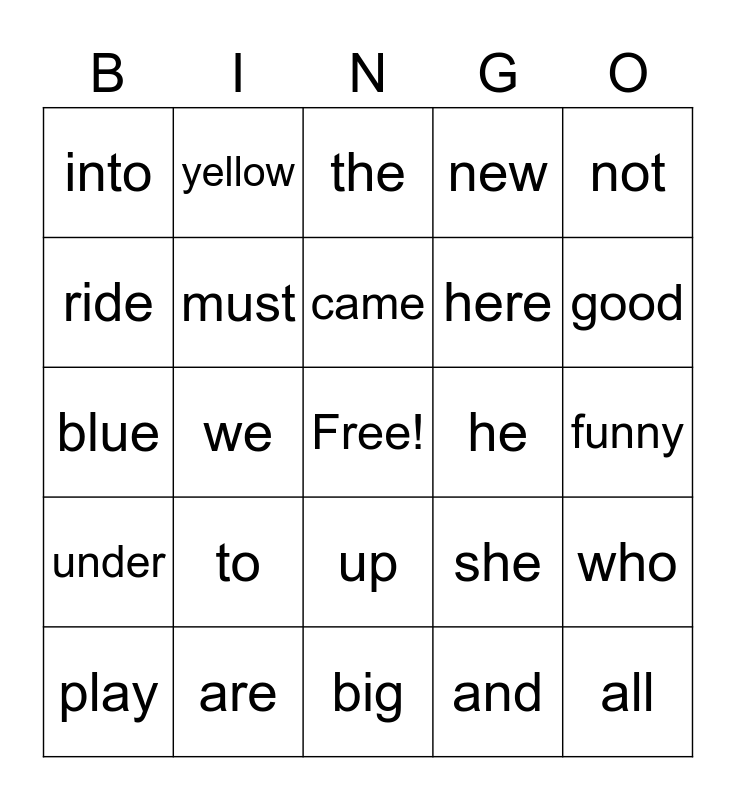 | B | I | N | G | O |
|---|---|---|---|---|
| into | yellow | the | new | not |
| ride | must | came | here | good |
| blue | we | Free! | he | funny |
| under | to | up | she | who |
| play | are | big | and | all |